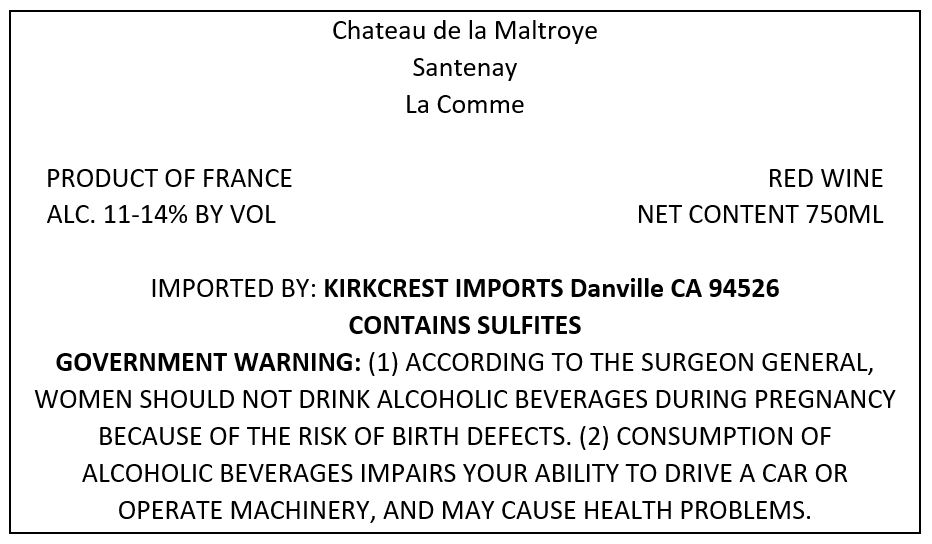 Chateau de la Maltroye
Santenay
La Comme

PRODUCT OF FRANCE
ALC. 11-14% BY VOL

RED WINE
NET CONTENT 750ML

IMPORTED BY: KIRKCREST IMPORTS Danville CA 94526
CONTAINS SULFITES
GOVERNMENT WARNING: (1) ACCORDING TO THE SURGEON GENERAL, WOMEN SHOULD NOT DRINK ALCOHOLIC BEVERAGES DURING PREGNANCY BECAUSE OF THE RISK OF BIRTH DEFECTS. (2) CONSUMPTION OF ALCOHOLIC BEVERAGES IMPAIRS YOUR ABILITY TO DRIVE A CAR OR OPERATE MACHINERY, AND MAY CAUSE HEALTH PROBLEMS.